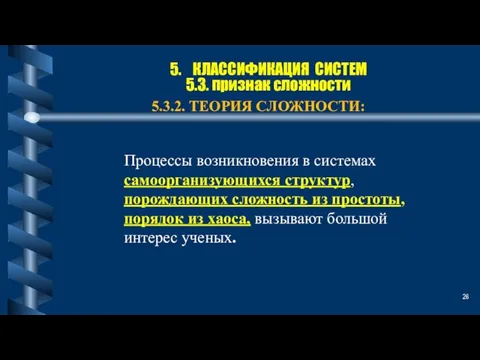 5. КЛАССИФИКАЦИЯ СИСТЕМ
5.3. признак сложности
5.3.2. ТЕОРИЯ СЛОЖНОСТИ:

Процессы возникновения в системах самоорганизующихся структур, порождающих сложность из простоты, порядок из хаоса, вызывают большой интерес ученых.

26